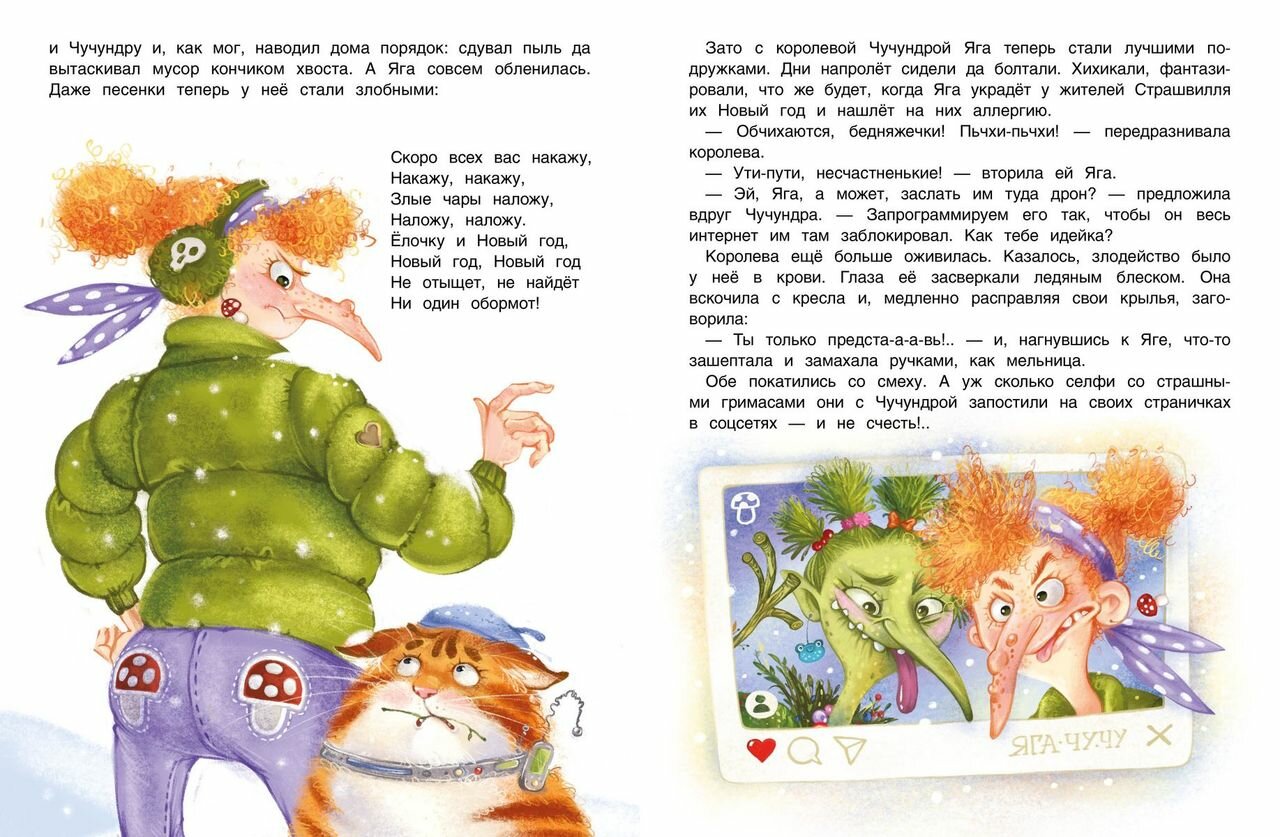 и Чучундру и, как мог, наводил дома порядок: сдувал пыль да вытаскивал мусор кончиком хвоста. А Яга совсем обленилась. Даже песенки теперь у неё стали злобными:

Скоро всех вас накажу,
Накажу, накажу,
Злые чары наложу,
Наложу, наложу.
Ёлочку и Новый год,
Новый год, Новый год
Не отыщет, не найдёт
Ни один обормот!

Зато с королевой Чучундрой Яга теперь стали лучшими подружками. Дни напролёт сидели да болтали. Хихикали, фантазировали, что же будет, когда Яга украдёт у жителей Страшвилля их Новый год и нашлёт на них аллергию.

— Обчихаются, бедняжечки! Пьчхи-пьчхи! — передразнивала королева.

— Ути-пути, несчастненькие! — вторила ей Яга.

— Эй, Яга, а может, заслать им туда дрон? — предложила вдруг Чучундра. — Запрограммируем его так, чтобы он весь интернет им там заблокировал. Как тебе идейка?

Королева ещё больше оживилась. Казалось, злодейство было у неё в крови. Глаза её засверкали ледяным блеском. Она вскочила с кресла и, медленно расправляя свои крылья, заговорила:

— Ты только предста-а-а-вь!.. — и, нагнувшись к Яге, что-то зашептала и замахала ручками, как мельница.

Обе покатились со смеху. А уж сколько селфи со страшными гримасами они с Чучундрой запостили на своих страничках в соцсетях — и не счесть!..

ЯГА-ЧУЧУ